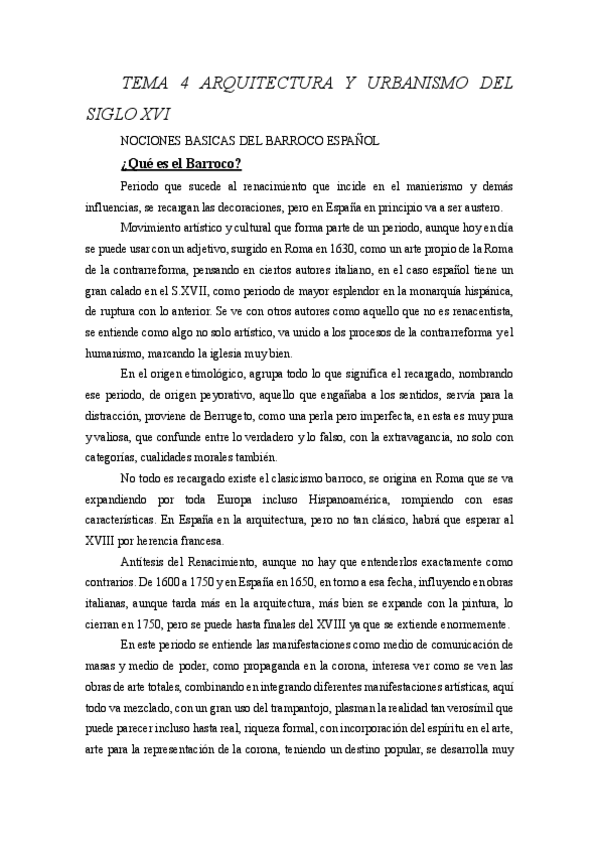 TEMA 4 ARQUITECTURA Y URBANISMO DEL SIGLO XVI

NOCIONES BASICAS DEL BARROCO ESPAÑOL

¿Qué es el Barroco?

Periodo que sucede al renacimiento que incide en el manierismo y demás influencias, se recargan las decoraciones, pero en España en principio va a ser austero.

Movimiento artístico y cultural que forma parte de un periodo, aunque hoy en día se puede usar con un adjetivo, surgido en Roma en 1630, como un arte propio de la Roma de la contrarreforma, pensando en ciertos autores italiano, en el caso español tiene un gran calado en el S.XVII, como periodo de mayor esplendor en la monarquía hispánica, de ruptura con lo anterior. Se ve con otros autores como aquello que no es renacentista, se entiende como algo no solo artístico, va unido a los procesos de la contrarreforma y el humanismo, marcando la iglesia muy bien.

En el origen etimológico, agrupa todo lo que significa el recargado, nombrando ese periodo, de origen peyorativo, aquello que engañaba a los sentidos, servía para la distracción, proviene de Berrugeto, como una perla pero imperfecta, en esta es muy pura y valiosa, que confunde entre lo verdadero y lo falso, con la extravagancia, no solo con categorías, cualidades morales también.

No todo es recargado existe el clasicismo barroco, se origina en Roma que se va expandiendo por toda Europa incluso Hispanoamérica, rompiendo con esas características. En España en la arquitectura, pero no tan clásico, habrá que esperar al XVIII por herencia francesa.

Antítesis del Renacimiento, aunque no hay que entenderlos exactamente como contrarios. De 1600 a 1750 y en España en 1650, en torno a esa fecha, influyendo en obras italianas, aunque tarda más en la arquitectura, más bien se expande con la pintura, lo cierran en 1750, pero se puede hasta finales del XVIII ya que se extiende enormemente.

En este periodo se entiende las manifestaciones como medio de comunicación de masas y medio de poder, como propaganda en la corona, interesa ver como se ven las obras de arte totales, combinando en integrando diferentes manifestaciones artísticas, aquí todo va mezclado, con un gran uso del trampantojo, plasman la realidad tan verosímil que puede parecer incluso hasta real, riqueza formal, con incorporación del espíritu en el arte, arte para la representación de la corona, teniendo un destino popular, se desarrolla muy